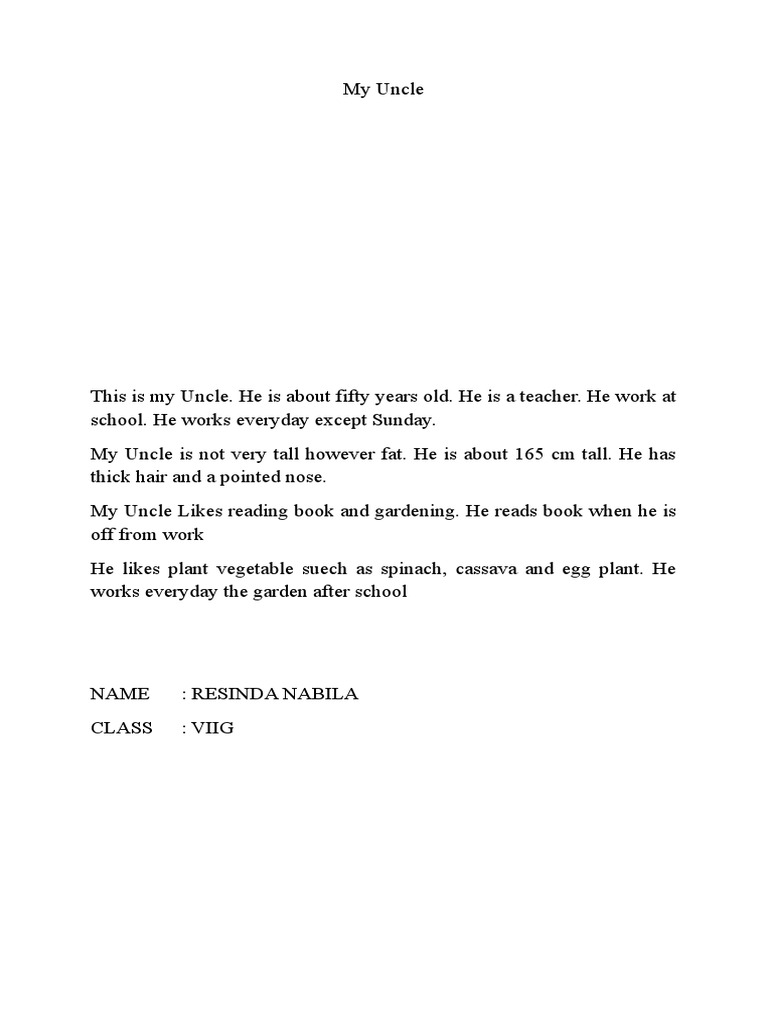 My Uncle

This is my Uncle. He is about fifty years old. He is a teacher. He work at school. He works everyday except Sunday.

My Uncle is not very tall however fat. He is about 165 cm tall. He has thick hair and a pointed nose.

My Uncle Likes reading book and gardening. He reads book when he is off from work

He likes plant vegetable suech as spinach, cassava and egg plant. He works everyday the garden after school

NAME : RESINDA NABILA

CLASS : VIIG